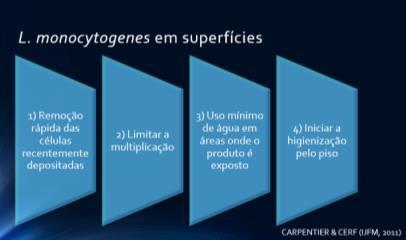 L. monocytogenes em superfícies

1) Remoção rápida das células recentemente depositadas

2) Limitar a multiplicação

3) Uso mínimo de água em áreas onde o produto é exposto

4) Iniciar a higienização pelo piso

CARPENTIER & CERF (IJFM, 2011)